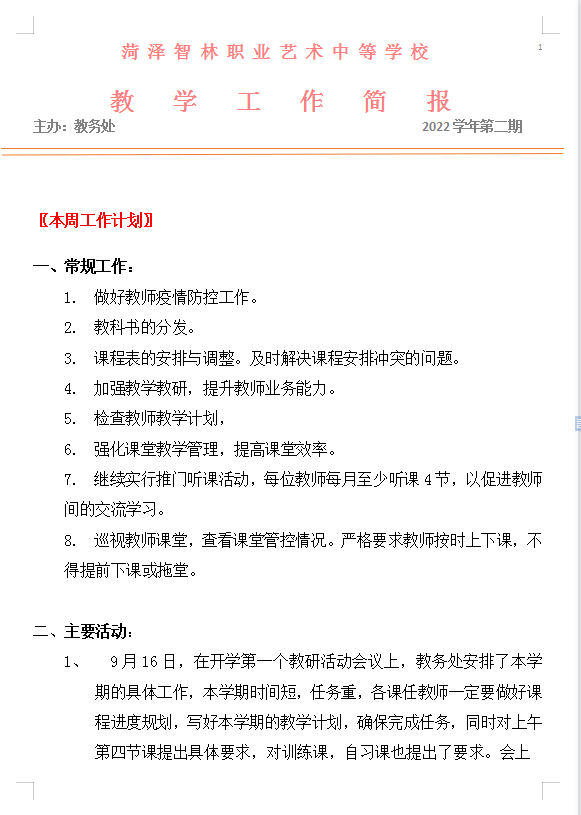 菏泽智林职业艺术中等学校

1

教 学 工 作 简 报

主办：教务处　　2022 学年第二期

〖本周工作计划〗

一、常规工作：

1. 做好教师疫情防控工作。

2. 教科书的分发。

3. 课程表的安排与调整。及时解决课程安排冲突的问题。

4. 加强教学教研，提升教师业务能力。

5. 检查教师教学计划，

6. 强化课堂教学管理，提高课堂效率。

7. 继续实行推门听课活动，每位教师每月至少听课 4 节，以促进教师间的交流学习。

8. 巡视教师课堂，查看课堂管控情况。严格要求教师按时上下课，不得提前下课或拖堂。

二、主要活动：

1、 9 月 16 日，在开学第一个教研活动会议上，教务处安排了本学期的具体工作，本学期时间短，任务重，各课任教师一定要做好课程进度规划，写好本学期的教学计划，确保完成任务，同时对上午第四节课提出具体要求，对训练课，自习课也提出了要求。会上